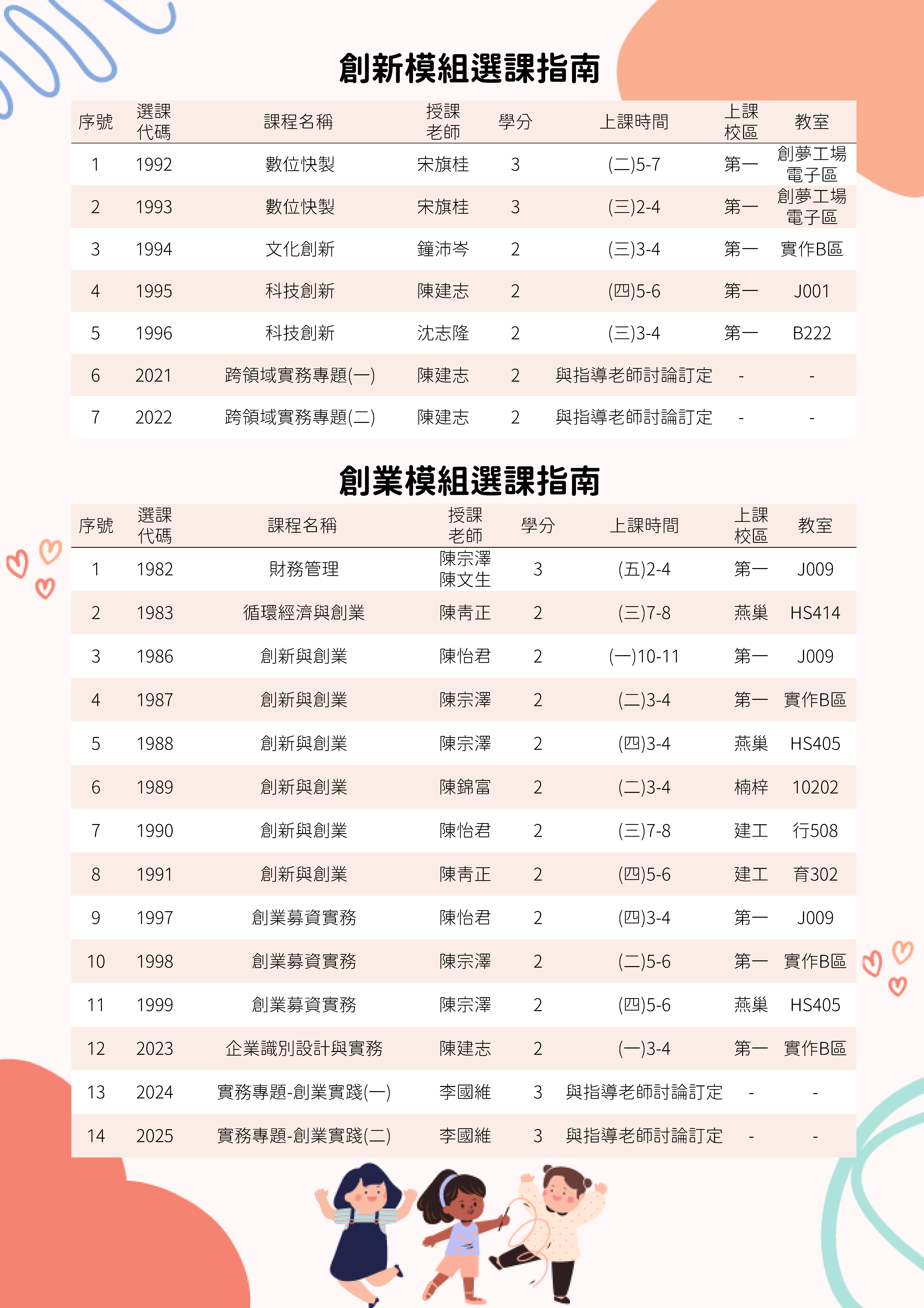 創新模組選課指南

| 序號 | 選課代碼 | 課程名稱 | 授課老師 | 學分 | 上課時間 | 上課校區 | 教室 |
|---|---|---|---|---|---|---|---|
| 1 | 1992 | 數位快製 | 宋旗桂 | 3 | (二)5-7 | 第一 | 創夢工場電子區 |
| 2 | 1993 | 數位快製 | 宋旗桂 | 3 | (三)2-4 | 第一 | 創夢工場電子區 |
| 3 | 1994 | 文化創新 | 鐘沛岑 | 2 | (三)3-4 | 第一 | 實作B區 |
| 4 | 1995 | 科技創新 | 陳建志 | 2 | (四)5-6 | 第一 | J001 |
| 5 | 1996 | 科技創新 | 沈志隆 | 2 | (三)3-4 | 第一 | B222 |
| 6 | 2021 | 跨領域實務專題(一) | 陳建志 | 2 | 與指導老師討論訂定 | - | - |
| 7 | 2022 | 跨領域實務專題(二) | 陳建志 | 2 | 與指導老師討論訂定 | - | - |

創業模組選課指南

| 序號 | 選課代碼 | 課程名稱 | 授課老師 | 學分 | 上課時間 | 上課校區 | 教室 |
|---|---|---|---|---|---|---|---|
| 1 | 1982 | 財務管理 | 陳宗澤 陳文生 | 3 | (五)2-4 | 第一 | J009 |
| 2 | 1983 | 循環經濟與創業 | 陳青正 | 2 | (三)7-8 | 燕巢 | HS414 |
| 3 | 1986 | 創新與創業 | 陳怡君 | 2 | (一)10-11 | 第一 | J009 |
| 4 | 1987 | 創新與創業 | 陳宗澤 | 2 | (二)3-4 | 第一 | 實作B區 |
| 5 | 1988 | 創新與創業 | 陳宗澤 | 2 | (四)3-4 | 燕巢 | HS405 |
| 6 | 1989 | 創新與創業 | 陳錦富 | 2 | (二)3-4 | 楠梓 | 10202 |
| 7 | 1990 | 創新與創業 | 陳怡君 | 2 | (三)7-8 | 建工 | 行508 |
| 8 | 1991 | 創新與創業 | 陳青正 | 2 | (四)5-6 | 建工 | 育302 |
| 9 | 1997 | 創業募資實務 | 陳怡君 | 2 | (四)3-4 | 第一 | J009 |
| 10 | 1998 | 創業募資實務 | 陳宗澤 | 2 | (二)5-6 | 第一 | 實作B區 |
| 11 | 1999 | 創業募資實務 | 陳宗澤 | 2 | (四)5-6 | 燕巢 | HS405 |
| 12 | 2023 | 企業識別設計與實務 | 陳建志 | 2 | (一)3-4 | 第一 | 實作B區 |
| 13 | 2024 | 實務專題-創業實踐(一) | 李國維 | 3 | 與指導老師討論訂定 | - | - |
| 14 | 2025 | 實務專題-創業實踐(二) | 李國維 | 3 | 與指導老師討論訂定 | - | - |